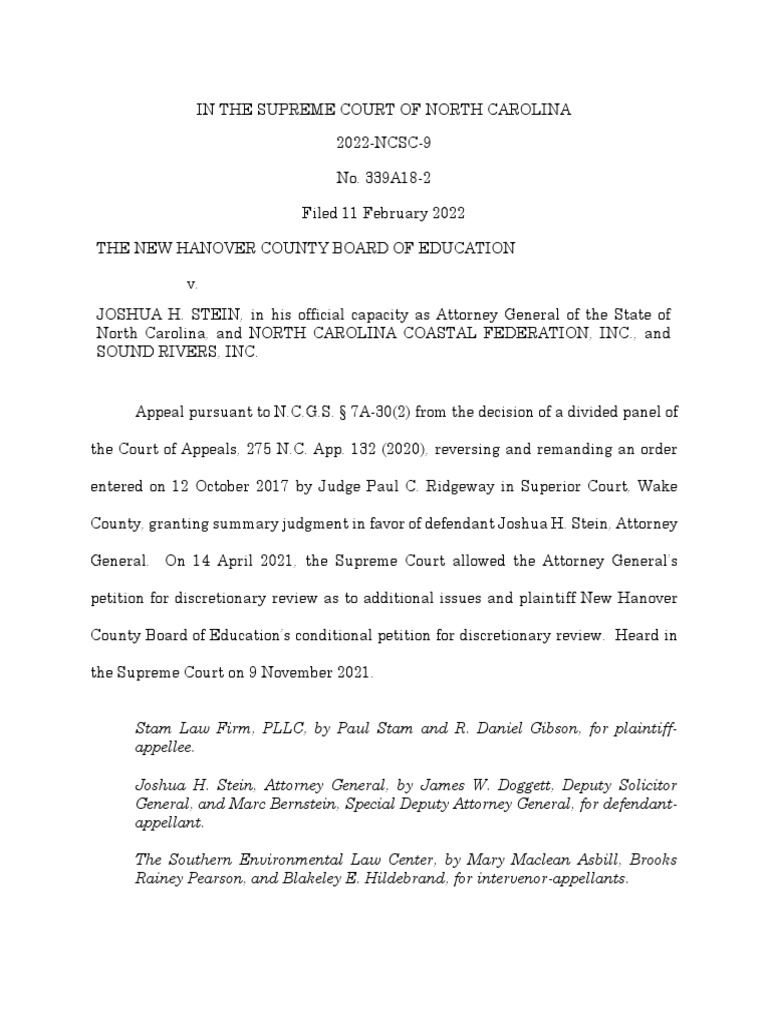 IN THE SUPREME COURT OF NORTH CAROLINA

2022-NCSC-9

No. 339A18-2

Filed 11 February 2022

THE NEW HANOVER COUNTY BOARD OF EDUCATION

v.

JOSHUA H. STEIN, in his official capacity as Attorney General of the State of North Carolina, and NORTH CAROLINA COASTAL FEDERATION, INC., and SOUND RIVERS, INC.

Appeal pursuant to N.C.G.S. § 7A-30(2) from the decision of a divided panel of the Court of Appeals, 275 N.C. App. 132 (2020), reversing and remanding an order entered on 12 October 2017 by Judge Paul C. Ridgeway in Superior Court, Wake County, granting summary judgment in favor of defendant Joshua H. Stein, Attorney General. On 14 April 2021, the Supreme Court allowed the Attorney General's petition for discretionary review as to additional issues and plaintiff New Hanover County Board of Education's conditional petition for discretionary review. Heard in the Supreme Court on 9 November 2021.

Stam Law Firm, PLLC, by Paul Stam and R. Daniel Gibson, for plaintiff-appellee.

Joshua H. Stein, Attorney General, by James W. Doggett, Deputy Solicitor General, and Marc Bernstein, Special Deputy Attorney General, for defendant-appellant.

The Southern Environmental Law Center, by Mary Maclean Asbill, Brooks Rainey Pearson, and Blakeley E. Hildebrand, for intervenor-appellants.